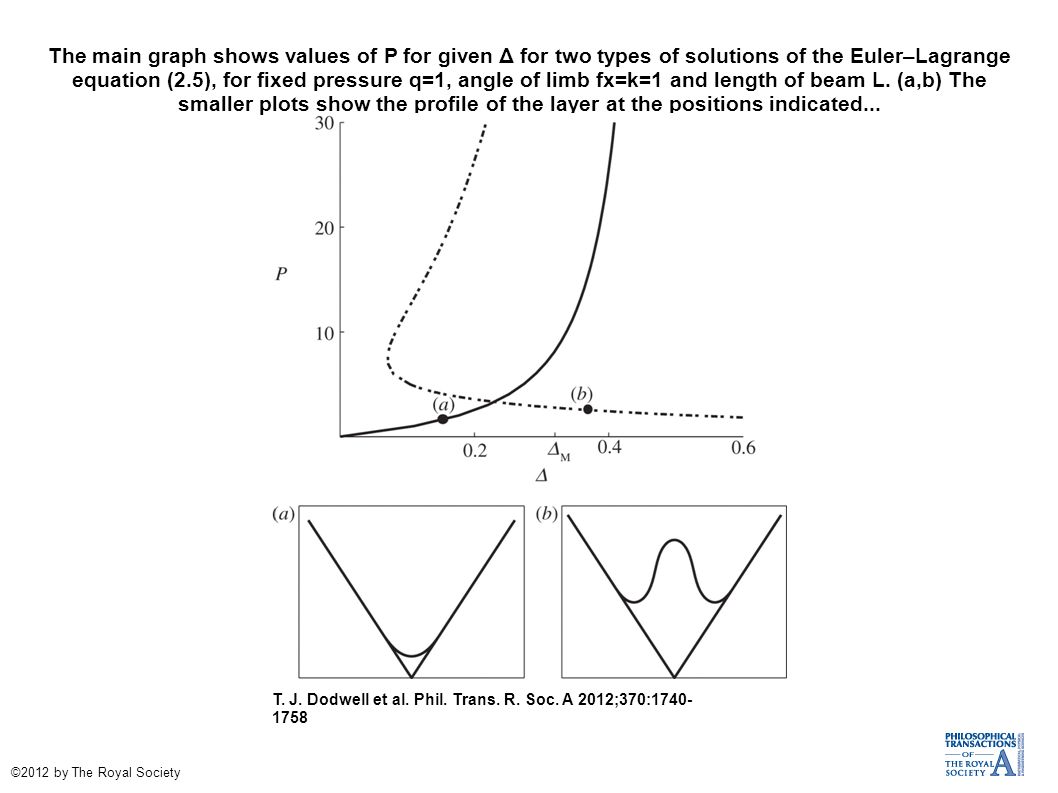 The main graph shows values of P for given Δ for two types of solutions of the Euler–Lagrange equation (2.5), for fixed pressure q=1, angle of limb fx=k=1 and length of beam L. (a,b) The smaller plots show the profile of the layer at the positions indicated...

30

20

$P$

10

$(a)$

$(b)$

0.2

$\Delta_M$

0.4

0.6

$\Delta$

$(a)$

$(b)$

T. J. Dodwell et al. Phil. Trans. R. Soc. A 2012;370:1740-1758

©2012 by The Royal Society

PHILOSOPHICAL TRANSACTIONS OF THE ROYAL SOCIETY A